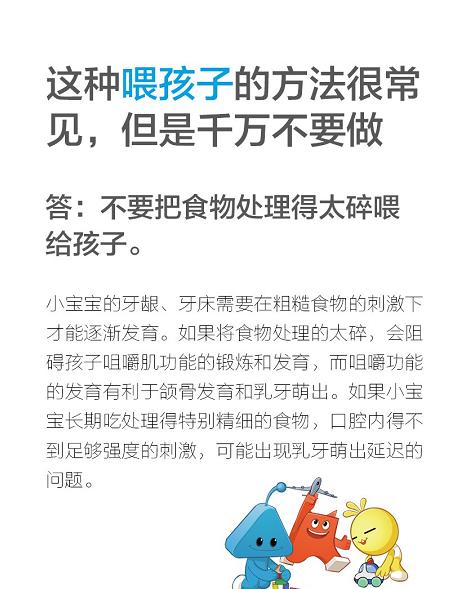 这种喂孩子的方法很常见，但是千万不要做

答：不要把食物处理得太碎喂给孩子。

小宝宝的牙龈、牙床需要在粗糙食物的刺激下才能逐渐发育。如果将食物处理的太碎，会阻碍孩子咀嚼肌功能的锻炼和发育，而咀嚼功能的发育有利于颌骨发育和乳牙萌出。如果小宝宝长期吃处理得特别精细的食物，口腔内得不到足够强度的刺激，可能出现乳牙萌出延迟的问题。